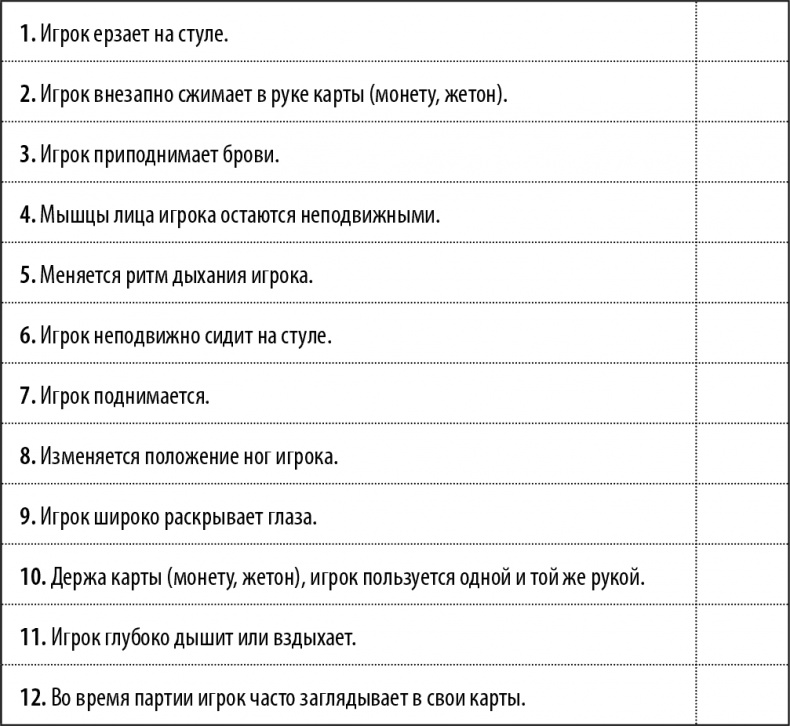 | | |
|---|---|
| **1.** Игрок ерзает на стуле. | |
| **2.** Игрок внезапно сжимает в руке карты (монету, жетон). | |
| **3.** Игрок приподнимает брови. | |
| **4.** Мышцы лица игрока остаются неподвижными. | |
| **5.** Меняется ритм дыхания игрока. | |
| **6.** Игрок неподвижно сидит на стуле. | |
| **7.** Игрок поднимается. | |
| **8.** Изменяется положение ног игрока. | |
| **9.** Игрок широко раскрывает глаза. | |
| **10.** Держа карты (монету, жетон), игрок пользуется одной и той же рукой. | |
| **11.** Игрок глубоко дышит или вздыхает. | |
| **12.** Во время партии игрок часто заглядывает в свои карты. | |